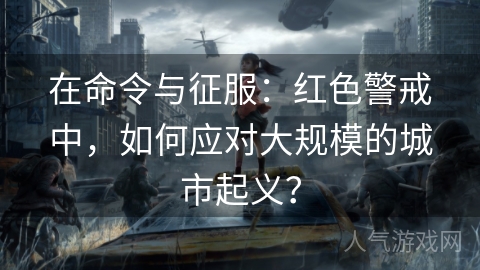 在命令与征服：红色警戒中，如何应对大规模的城市起义？

人气游戏网